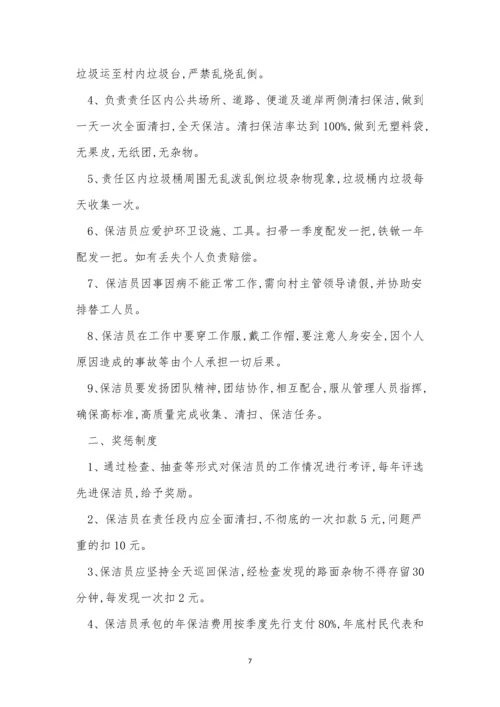 垃圾运至村内垃圾台,严禁乱烧乱倒。

4、负责责任区内公共场所、道路、便道及道岸两侧清扫保洁,做到一天一次全面清扫,全天保洁。清扫保洁率达到100%,做到无塑料袋,无果皮,无纸团,无杂物。

5、责任区内垃圾桶周围无乱泼乱倒垃圾杂物现象,垃圾桶内垃圾每天收集一次。

6、保洁员应爱护环卫设施、工具。扫帚一季度配发一把,铁锨一年配发一把。如有丢失个人负责赔偿。

7、保洁员因事因病不能正常工作,需向村主管领导请假,并协助安排替工人员。

8、保洁员在工作中要穿工作服,戴工作帽,要注意人身安全,因个人原因造成的事故等由个人承担一切后果。

9、保洁员要发扬团队精神,团结协作,相互配合,服从管理人员指挥,确保高标准,高质量完成收集、清扫、保洁任务。

二、奖惩制度

1、通过检查、抽查等形式对保洁员的工作情况进行考评,每年评选先进保洁员,给予奖励。

2、保洁员在责任段内应全面清扫,不彻底的一次扣款5元,问题严重的扣10元。

3、保洁员应坚持全天巡回保洁,经检查发现的路面杂物不得存留30分钟,每发现一次扣2元。

4、保洁员承包的年保洁费用按季度先行支付80%,年底村民代表和

7